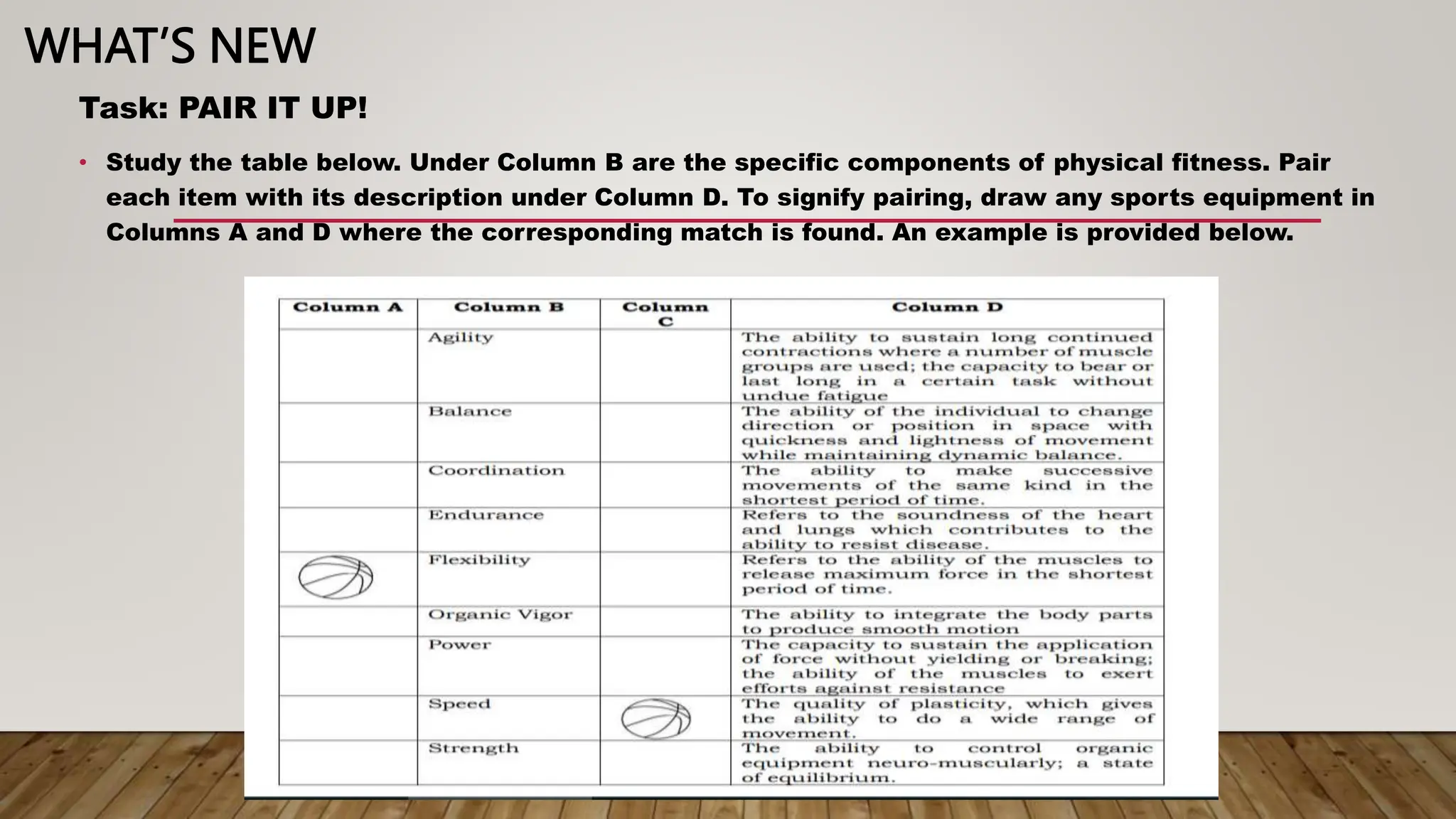 WHAT'S NEW

Task: PAIR IT UP!

• Study the table below. Under Column B are the specific components of physical fitness. Pair each item with its description under Column D. To signify pairing, draw any sports equipment in Columns A and D where the corresponding match is found. An example is provided below.

| Column A | Column B | Column C | Column D |
|---|---|---|---|
| | Agility | | The ability to sustain long continued contractions where a number of muscle groups are used; the capacity to bear or last long in a certain task without undue fatigue |
| | Balance | | The ability of the individual to change direction or position in space with quickness and lightness of movement while maintaining dynamic balance. |
| | Coordination | | The ability to make successive movements of the same kind in the shortest period of time. |
| | Endurance | | Refers to the soundness of the heart and lungs which contributes to the ability to resist disease. |
| | Flexibility | | Refers to the ability of the muscles to release maximum force in the shortest period of time. |
| | Organic Vigor | | The ability to integrate the body parts to produce smooth motion |
| | Power | | The capacity to sustain the application of force without yielding or breaking; the ability of the muscles to exert efforts against resistance |
| | Speed | | The quality of plasticity, which gives the ability to do a wide range of movement. |
| | Strength | | The ability to control organic equipment neuro-muscularly; a state of equilibrium. |